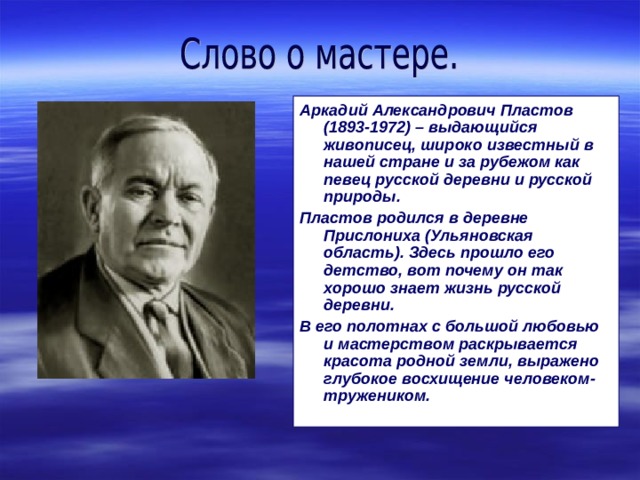 Слово о мастере.

Аркадий Александрович Пластов (1893-1972) – выдающийся живописец, широко известный в нашей стране и за рубежом как певец русской деревни и русской природы.

Пластов родился в деревне Прислониха (Ульяновская область). Здесь прошло его детство, вот почему он так хорошо знает жизнь русской деревни.

В его полотнах с большой любовью и мастерством раскрывается красота родной земли, выражено глубокое восхищение человеком-тружеником.